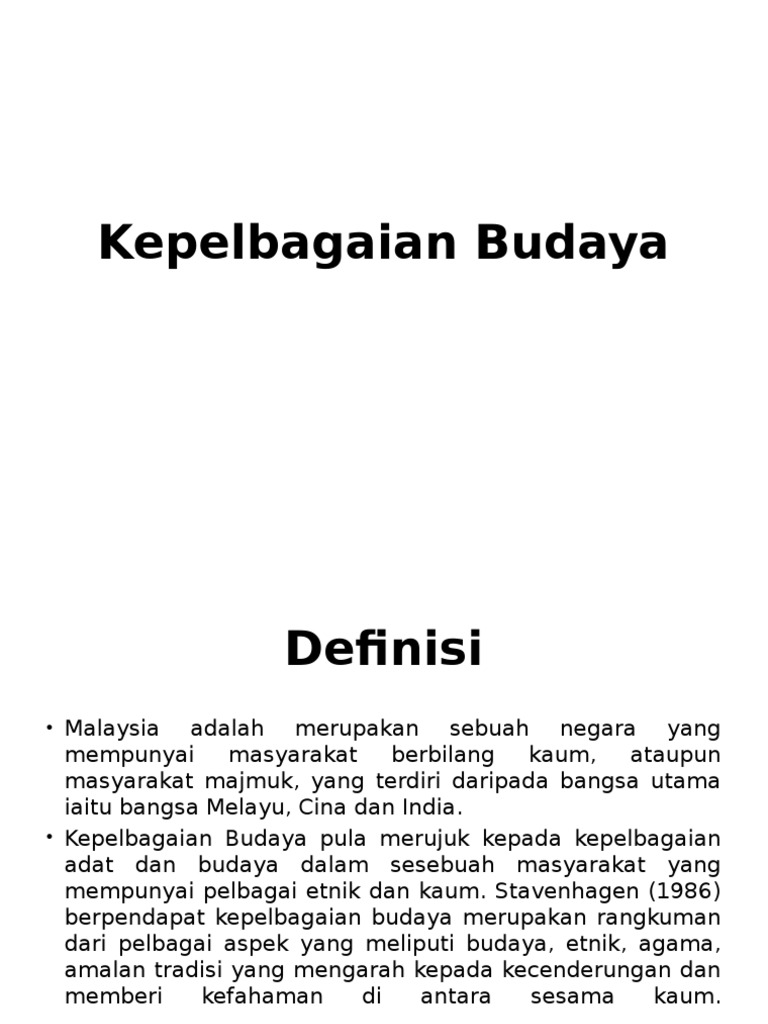 Kepelbagaian Budaya

Definisi

• Malaysia adalah merupakan sebuah negara yang mempunyai masyarakat berbilang kaum, ataupun masyarakat majmuk, yang terdiri daripada bangsa utama iaitu bangsa Melayu, Cina dan India.

• Kepelbagaian Budaya pula merujuk kepada kepelbagaian adat dan budaya dalam sesebuah masyarakat yang mempunyai pelbagai etnik dan kaum. Stavenhagen (1986) berpendapat kepelbagaian budaya merupakan rangkuman dari pelbagai aspek yang meliputi budaya, etnik, agama, amalan tradisi yang mengarah kepada kecenderungan dan memberi kefahaman di antara sesama kaum.